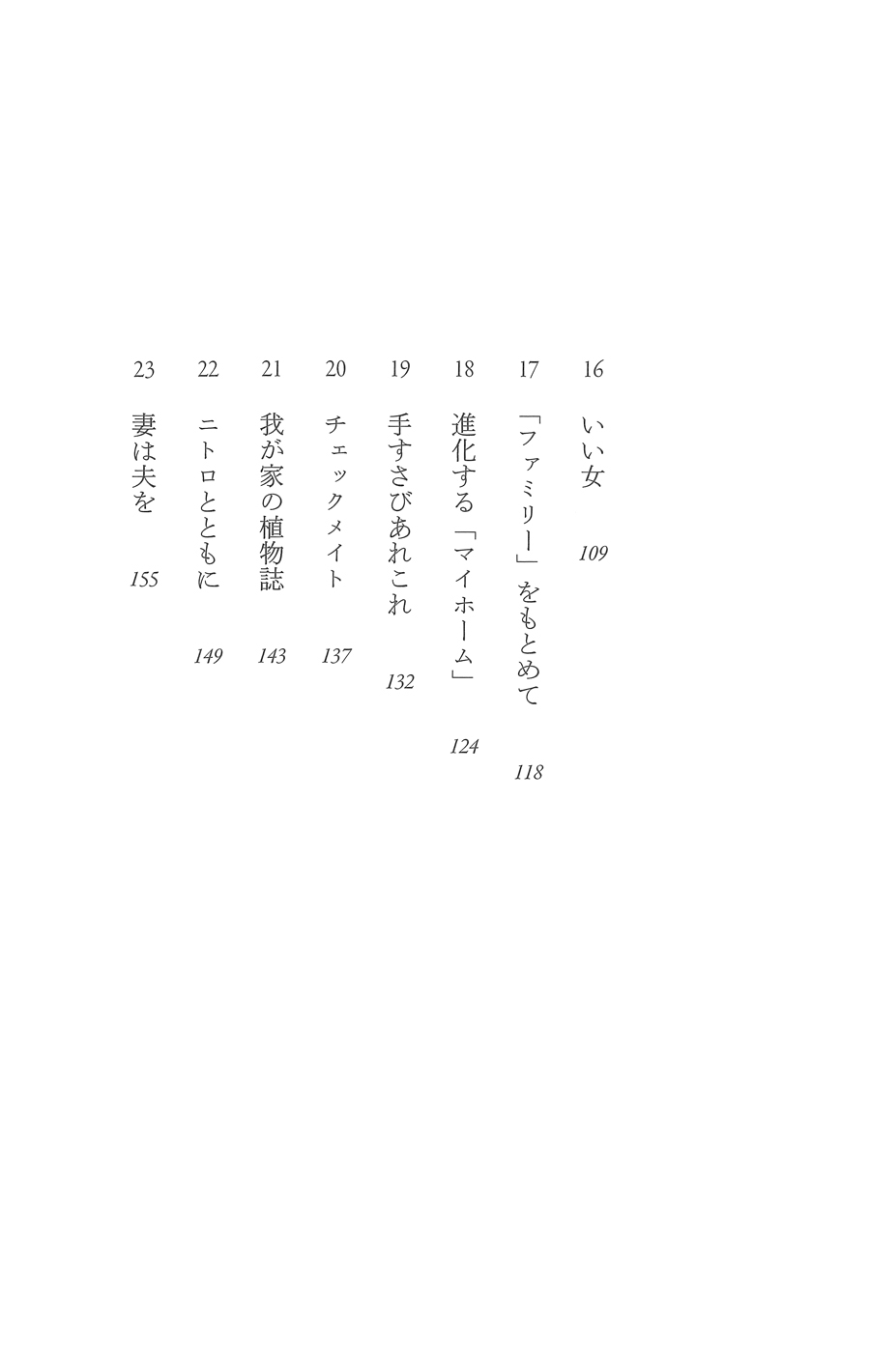 16 いい女 109

17 「ファミリー」をもとめて 118

18 進化する「マイホーム」 124

19 手すさびあれこれ 132

20 チェックメイト 137

21 我が家の植物誌 143

22 ニトロとともに 149

23 妻は夫を 155